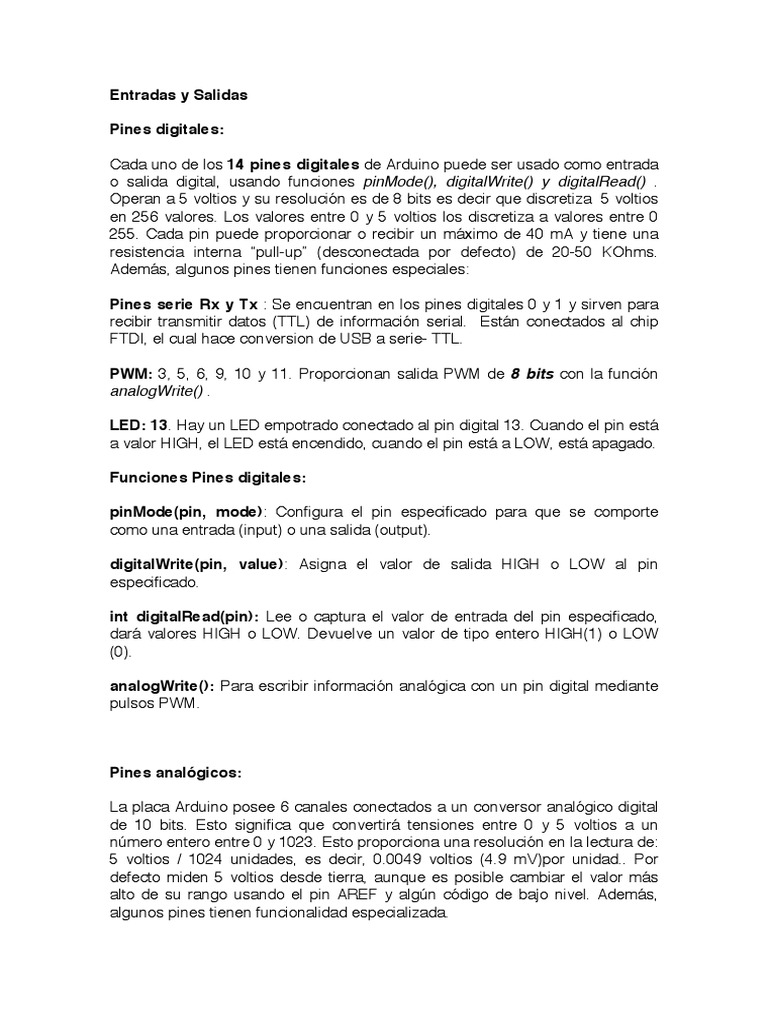 Entradas y Salidas

Pines digitales:

Cada uno de los 14 pines digitales de Arduino puede ser usado como entrada o salida digital, usando funciones pinMode(), digitalWrite() y digitalRead() . Operan a 5 voltios y su resolución es de 8 bits es decir que discretiza 5 voltios en 256 valores. Los valores entre 0 y 5 voltios los discretiza a valores entre 0 255. Cada pin puede proporcionar o recibir un máximo de 40 mA y tiene una resistencia interna "pull-up" (desconectada por defecto) de 20-50 KOhms. Además, algunos pines tienen funciones especiales:

Pines serie Rx y Tx : Se encuentran en los pines digitales 0 y 1 y sirven para recibir transmitir datos (TTL) de información serial. Están conectados al chip FTDI, el cual hace conversion de USB a serie- TTL.

PWM: 3, 5, 6, 9, 10 y 11. Proporcionan salida PWM de 8 bits con la función analogWrite() .

LED: 13. Hay un LED empotrado conectado al pin digital 13. Cuando el pin está a valor HIGH, el LED está encendido, cuando el pin está a LOW, está apagado.

Funciones Pines digitales:

pinMode(pin, mode): Configura el pin especificado para que se comporte como una entrada (input) o una salida (output).

digitalWrite(pin, value): Asigna el valor de salida HIGH o LOW al pin especificado.

int digitalRead(pin): Lee o captura el valor de entrada del pin especificado, dará valores HIGH o LOW. Devuelve un valor de tipo entero HIGH(1) o LOW (0).

analogWrite(): Para escribir información analógica con un pin digital mediante pulsos PWM.

Pines analógicos:

La placa Arduino posee 6 canales conectados a un conversor analógico digital de 10 bits. Esto significa que convertirá tensiones entre 0 y 5 voltios a un número entero entre 0 y 1023. Esto proporciona una resolución en la lectura de: 5 voltios / 1024 unidades, es decir, 0.0049 voltios (4.9 mV)por unidad.. Por defecto miden 5 voltios desde tierra, aunque es posible cambiar el valor más alto de su rango usando el pin AREF y algún código de bajo nivel. Además, algunos pines tienen funcionalidad especializada.